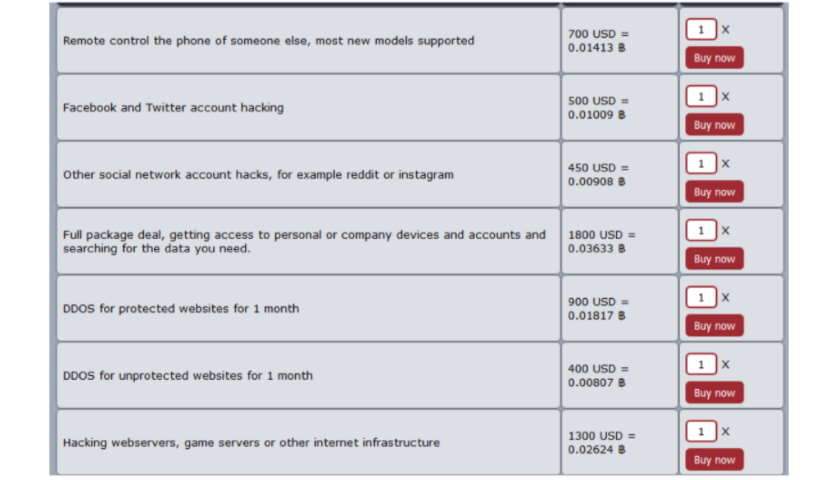 | | | |
|---|---|---|
| Remote control the phone of someone else, most new models supported | 700 USD = 0.01413 Ƀ | 1 X Buy now |
| Facebook and Twitter account hacking | 500 USD = 0.01009 Ƀ | 1 X Buy now |
| Other social network account hacks, for example reddit or instagram | 450 USD = 0.00908 Ƀ | 1 X Buy now |
| Full package deal, getting access to personal or company devices and accounts and searching for the data you need. | 1800 USD = 0.03633 Ƀ | 1 X Buy now |
| DDOS for protected websites for 1 month | 900 USD = 0.01817 Ƀ | 1 X Buy now |
| DDOS for unprotected websites for 1 month | 400 USD = 0.00807 Ƀ | 1 X Buy now |
| Hacking webservers, game servers or other internet infrastructure | 1300 USD = 0.02624 Ƀ | 1 X Buy now |